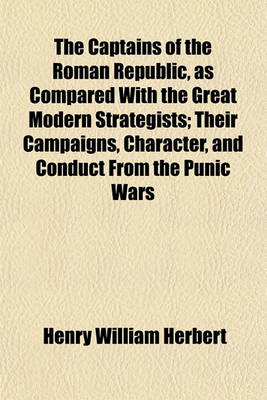 The Captains of the Roman Republic, as Compared With the Great Modern Strategists; Their Campaigns, Character, and Conduct From the Punic Wars

Henry William Herbert